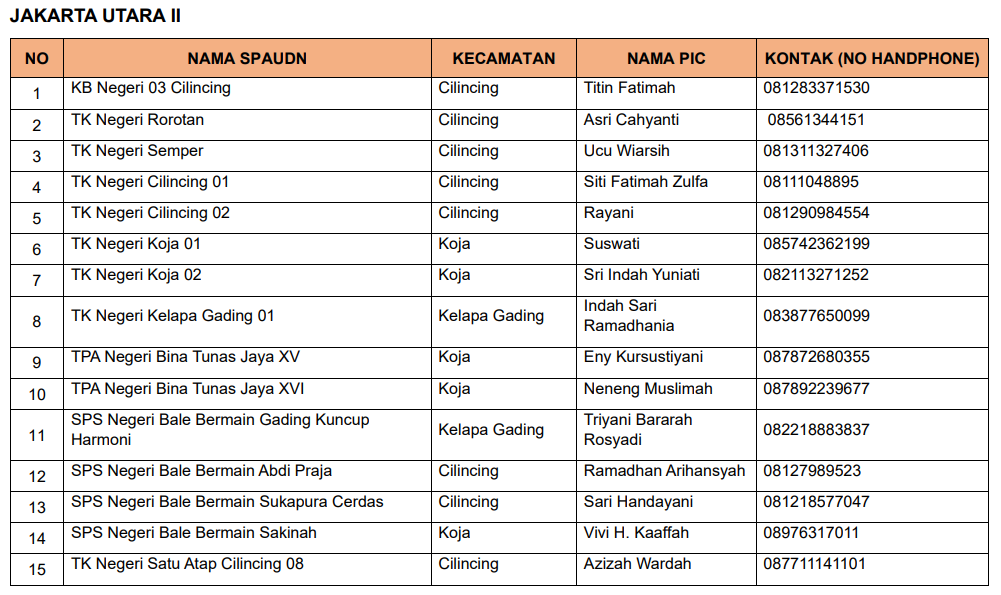 JAKARTA UTARA II

| NO | NAMA SPAUDN | KECAMATAN | NAMA PIC | KONTAK (NO HANDPHONE) |
|---|---|---|---|---|
| 1 | KB Negeri 03 Cilincing | Cilincing | Titin Fatimah | 081283371530 |
| 2 | TK Negeri Rorotan | Cilincing | Asri Cahyanti | 08561344151 |
| 3 | TK Negeri Semper | Cilincing | Ucu Wiarsih | 081311327406 |
| 4 | TK Negeri Cilincing 01 | Cilincing | Siti Fatimah Zulfa | 08111048895 |
| 5 | TK Negeri Cilincing 02 | Cilincing | Rayani | 081290984554 |
| 6 | TK Negeri Koja 01 | Koja | Suswati | 085742362199 |
| 7 | TK Negeri Koja 02 | Koja | Sri Indah Yuniati | 082113271252 |
| 8 | TK Negeri Kelapa Gading 01 | Kelapa Gading | Indah Sari Ramadhania | 083877650099 |
| 9 | TPA Negeri Bina Tunas Jaya XV | Koja | Eny Kursustiyani | 087872680355 |
| 10 | TPA Negeri Bina Tunas Jaya XVI | Koja | Neneng Muslimah | 087892239677 |
| 11 | SPS Negeri Bale Bermain Gading Kuncup Harmoni | Kelapa Gading | Triyani Bararah Rosyadi | 082218883837 |
| 12 | SPS Negeri Bale Bermain Abdi Praja | Cilincing | Ramadhan Arihansyah | 08127989523 |
| 13 | SPS Negeri Bale Bermain Sukapura Cerdas | Cilincing | Sari Handayani | 081218577047 |
| 14 | SPS Negeri Bale Bermain Sakinah | Koja | Vivi H. Kaaffah | 08976317011 |
| 15 | TK Negeri Satu Atap Cilincing 08 | Cilincing | Azizah Wardah | 087711141101 |